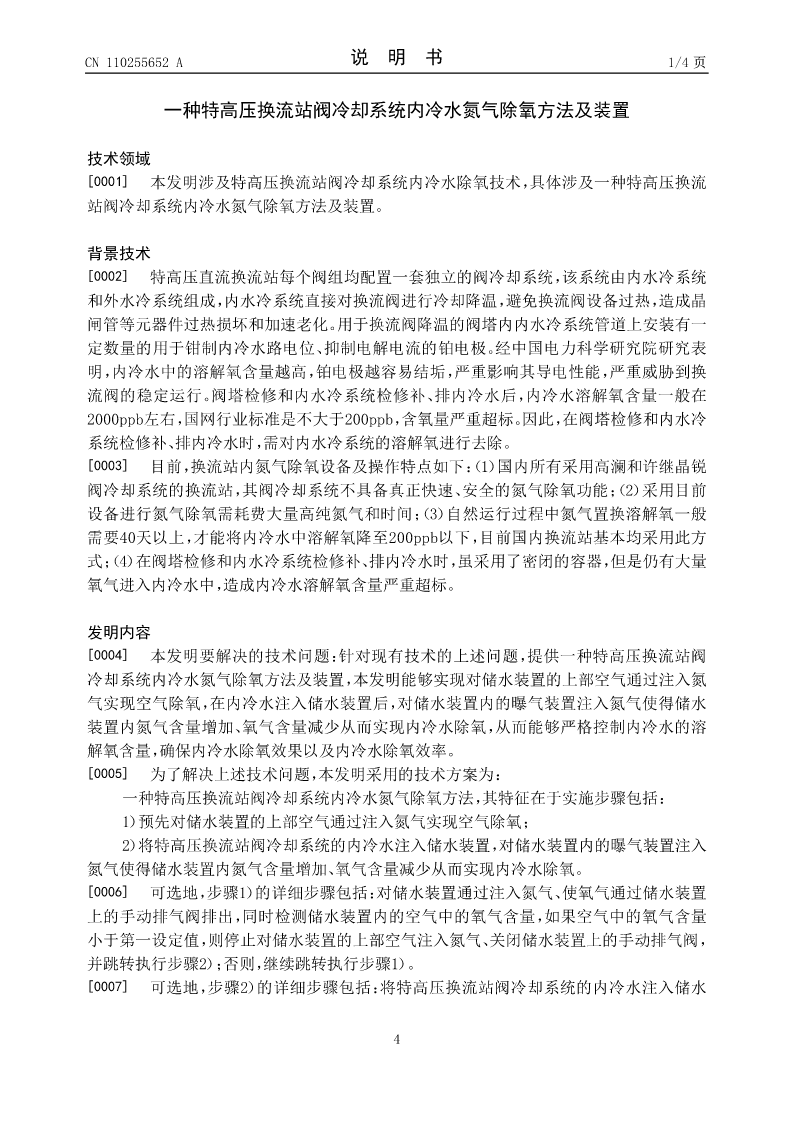 CN 110255652 A　　　　　　　　　　说　明　书　　　　　　　　　　1/4 页

一种特高压换流站阀冷却系统内冷水氮气除氧方法及装置

技术领域

[0001]　本发明涉及特高压换流站阀冷却系统内冷水除氧技术，具体涉及一种特高压换流站阀冷却系统内冷水氮气除氧方法及装置。

背景技术

[0002]　特高压直流换流站每个阀组均配置一套独立的阀冷却系统，该系统由内水冷系统和外水冷系统组成，内水冷系统直接对换流阀进行冷却降温，避免换流阀设备过热，造成晶闸管等元器件过热损坏和加速老化。用于换流阀降温的阀塔内内水冷系统管道上安装有一定数量的用于钳制内冷水路电位、抑制电解电流的铂电极。经中国电力科学研究院研究表明，内冷水中的溶解氧含量越高，铂电极越容易结垢，严重影响其导电性能，严重威胁到换流阀的稳定运行。阀塔检修和内水冷系统检修补、排内冷水后，内冷水溶解氧含量一般在2000ppb左右，国网行业标准是不大于200ppb，含氧量严重超标。因此，在阀塔检修和内水冷系统检修补、排内冷水时，需对内水冷系统的溶解氧进行去除。

[0003]　目前，换流站内氮气除氧设备及操作特点如下：(1)国内所有采用高澜和许继晶锐阀冷却系统的换流站，其阀冷却系统不具备真正快速、安全的氮气除氧功能；(2)采用目前设备进行氮气除氧需耗费大量高纯氮气和时间；(3)自然运行过程中氮气置换溶解氧一般需要40天以上，才能将内冷水中溶解氧降至200ppb以下，目前国内换流站基本均采用此方式；(4)在阀塔检修和内水冷系统检修补、排内冷水时，虽采用了密闭的容器，但是仍有大量氧气进入内冷水中，造成内冷水溶解氧含量严重超标。

发明内容

[0004]　本发明要解决的技术问题：针对现有技术的上述问题，提供一种特高压换流站阀冷却系统内冷水氮气除氧方法及装置，本发明能够实现对储水装置的上部空气通过注入氮气实现空气除氧，在内冷水注入储水装置后，对储水装置内的曝气装置注入氮气使得储水装置内氮气含量增加、氧气含量减少从而实现内冷水除氧，从而能够严格控制内冷水的溶解氧含量，确保内冷水除氧效果以及内冷水除氧效率。

[0005]　为了解决上述技术问题，本发明采用的技术方案为：

一种特高压换流站阀冷却系统内冷水氮气除氧方法，其特征在于实施步骤包括：

1)预先对储水装置的上部空气通过注入氮气实现空气除氧；

2)将特高压换流站阀冷却系统的内冷水注入储水装置，对储水装置内的曝气装置注入氮气使得储水装置内氮气含量增加、氧气含量减少从而实现内冷水除氧。

[0006]　可选地，步骤1)的详细步骤包括：对储水装置通过注入氮气、使氧气通过储水装置上的手动排气阀排出，同时检测储水装置内的空气中的氧气含量，如果空气中的氧气含量小于第一设定值，则停止对储水装置的上部空气注入氮气、关闭储水装置上的手动排气阀，并跳转执行步骤2)；否则，继续跳转执行步骤1)。

[0007]　可选地，步骤2)的详细步骤包括：将特高压换流站阀冷却系统的内冷水注入储水

4